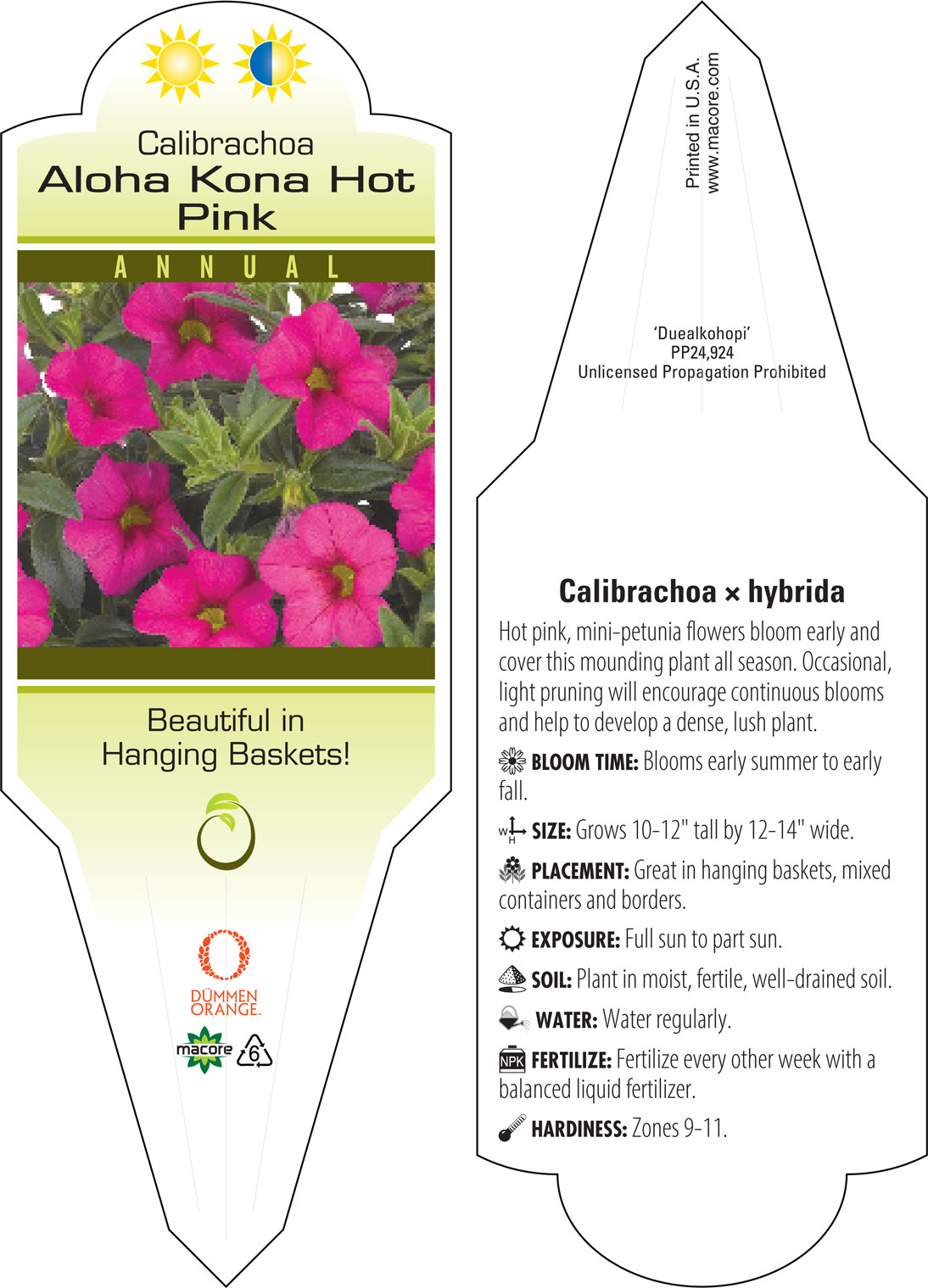 Calibrachoa
Aloha Kona Hot Pink

ANNUAL

Beautiful in Hanging Baskets!

DÜMMEN ORANGE.

macore 6

Printed in U.S.A.
www.macore.com

'Duealkohopi'
PP24,924
Unlicensed Propagation Prohibited

Calibrachoa × hybrida

Hot pink, mini-petunia flowers bloom early and cover this mounding plant all season. Occasional, light pruning will encourage continuous blooms and help to develop a dense, lush plant.

BLOOM TIME: Blooms early summer to early fall.

W H SIZE: Grows 10-12" tall by 12-14" wide.

PLACEMENT: Great in hanging baskets, mixed containers and borders.

EXPOSURE: Full sun to part sun.

SOIL: Plant in moist, fertile, well-drained soil.

WATER: Water regularly.

NPK FERTILIZE: Fertilize every other week with a balanced liquid fertilizer.

HARDINESS: Zones 9-11.